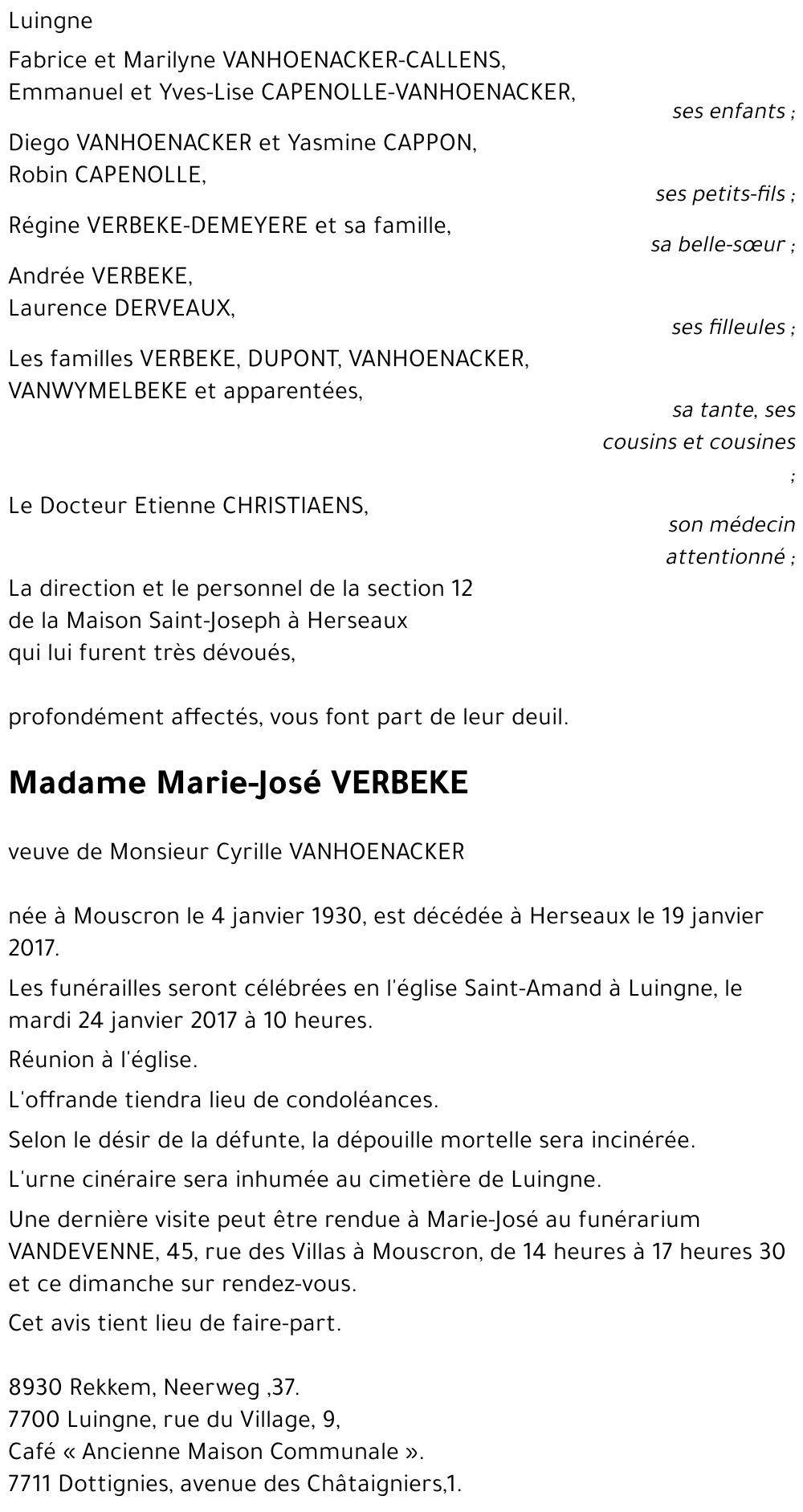 Luingne

Fabrice et Marilyne VANHOENACKER-CALLENS,
Emmanuel et Yves-Lise CAPENOLLE-VANHOENACKER,

ses enfants ;

Diego VANHOENACKER et Yasmine CAPPON,
Robin CAPENOLLE,

ses petits-fils ;

Régine VERBEKE-DEMEYERE et sa famille,

sa belle-sœur ;

Andrée VERBEKE,
Laurence DERVEAUX,

ses filleules ;

Les familles VERBEKE, DUPONT, VANHOENACKER, VANWYMELBEKE et apparentées,

sa tante, ses cousins et cousines ;

Le Docteur Etienne CHRISTIAENS,

son médecin attentionné ;

La direction et le personnel de la section 12 de la Maison Saint-Joseph à Herseaux qui lui furent très dévoués,

profondément affectés, vous font part de leur deuil.

Madame Marie-José VERBEKE

veuve de Monsieur Cyrille VANHOENACKER

née à Mouscron le 4 janvier 1930, est décédée à Herseaux le 19 janvier 2017.

Les funérailles seront célébrées en l'église Saint-Amand à Luingne, le mardi 24 janvier 2017 à 10 heures.

Réunion à l'église.

L'offrande tiendra lieu de condoléances.

Selon le désir de la défunte, la dépouille mortelle sera incinérée.

L'urne cinéraire sera inhumée au cimetière de Luingne.

Une dernière visite peut être rendue à Marie-José au funérarium VANDEVENNE, 45, rue des Villas à Mouscron, de 14 heures à 17 heures 30 et ce dimanche sur rendez-vous.

Cet avis tient lieu de faire-part.

8930 Rekkem, Neerweg ,37.
7700 Luingne, rue du Village, 9,
Café « Ancienne Maison Communale ».
7711 Dottignies, avenue des Châtaigniers,1.